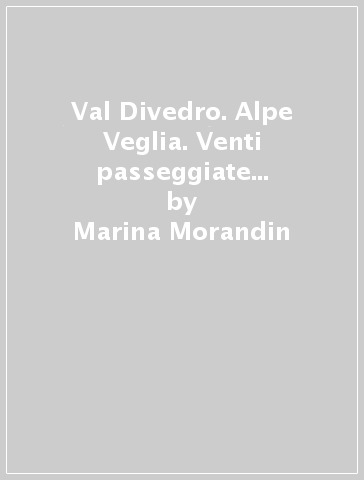 Val Divedro. Alpe Veglia. Venti passeggiate...
by
Marina Morandin